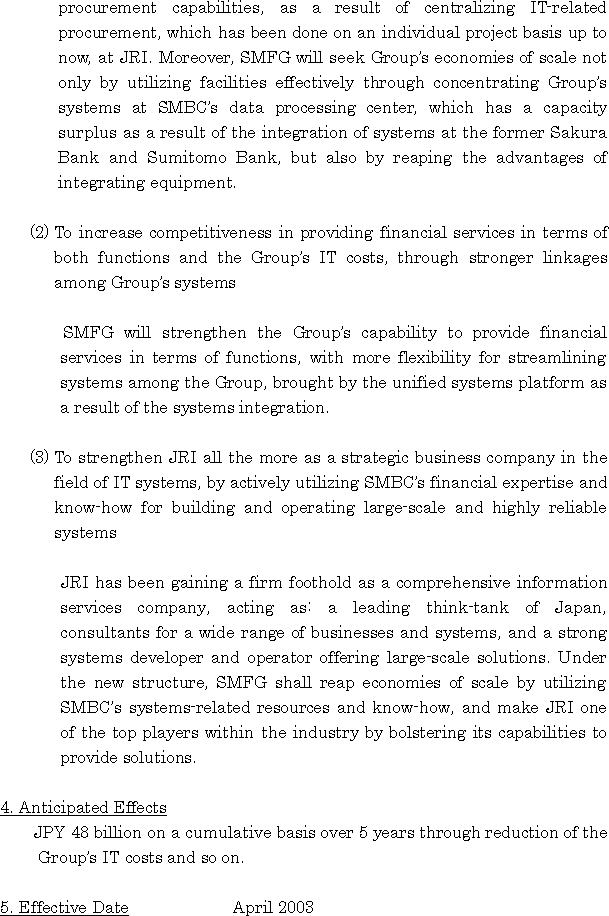 procurement capabilities, as a result of centralizing IT-related procurement, which has been done on an individual project basis up to now, at JRI. Moreover, SMFG will seek Group's economies of scale not only by utilizing facilities effectively through concentrating Group's systems at SMBC's data processing center, which has a capacity surplus as a result of the integration of systems at the former Sakura Bank and Sumitomo Bank, but also by reaping the advantages of integrating equipment.

(2) To increase competitiveness in providing financial services in terms of both functions and the Group's IT costs, through stronger linkages among Group's systems

SMFG will strengthen the Group's capability to provide financial services in terms of functions, with more flexibility for streamlining systems among the Group, brought by the unified systems platform as a result of the systems integration.

(3) To strengthen JRI all the more as a strategic business company in the field of IT systems, by actively utilizing SMBC's financial expertise and know-how for building and operating large-scale and highly reliable systems

JRI has been gaining a firm foothold as a comprehensive information services company, acting as: a leading think-tank of Japan, consultants for a wide range of businesses and systems, and a strong systems developer and operator offering large-scale solutions. Under the new structure, SMFG shall reap economies of scale by utilizing SMBC's systems-related resources and know-how, and make JRI one of the top players within the industry by bolstering its capabilities to provide solutions.

4. Anticipated Effects
JPY 48 billion on a cumulative basis over 5 years through reduction of the Group's IT costs and so on.

5. Effective Date April 2003